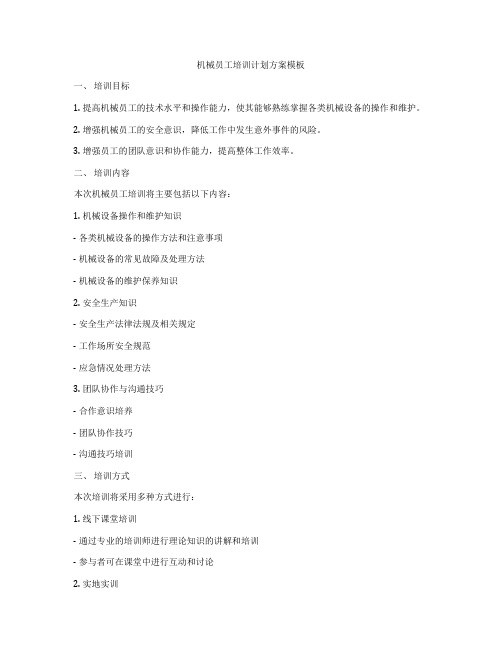 机械员工培训计划方案模板

一、 培训目标

1. 提高机械员工的技术水平和操作能力，使其能够熟练掌握各类机械设备的操作和维护。

2. 增强机械员工的安全意识，降低工作中发生意外事件的风险。

3. 增强员工的团队意识和协作能力，提高整体工作效率。

二、 培训内容

本次机械员工培训将主要包括以下内容：

1. 机械设备操作和维护知识

- 各类机械设备的操作方法和注意事项

- 机械设备的常见故障及处理方法

- 机械设备的维护保养知识

2. 安全生产知识

- 安全生产法律法规及相关规定

- 工作场所安全规范

- 应急情况处理方法

3. 团队协作与沟通技巧

- 合作意识培养

- 团队协作技巧

- 沟通技巧培训

三、 培训方式

本次培训将采用多种方式进行：

1. 线下课堂培训

- 通过专业的培训师进行理论知识的讲解和培训

- 参与者可在课堂中进行互动和讨论

2. 实地实训